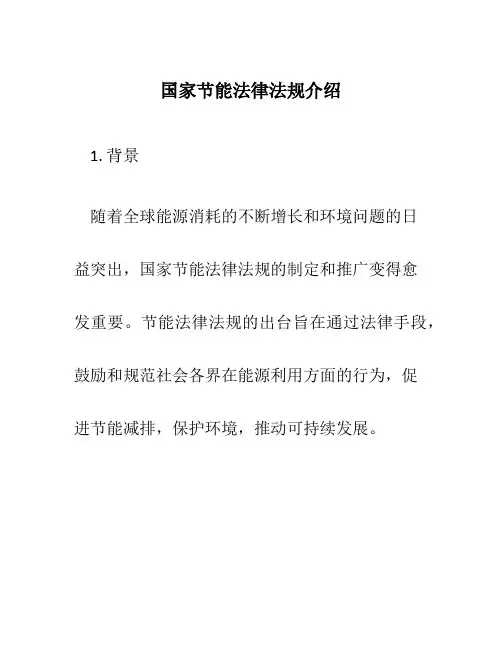 国家节能法律法规介绍

1. 背景

随着全球能源消耗的不断增长和环境问题的日益突出，国家节能法律法规的制定和推广变得愈发重要。节能法律法规的出台旨在通过法律手段，鼓励和规范社会各界在能源利用方面的行为，促进节能减排，保护环境，推动可持续发展。